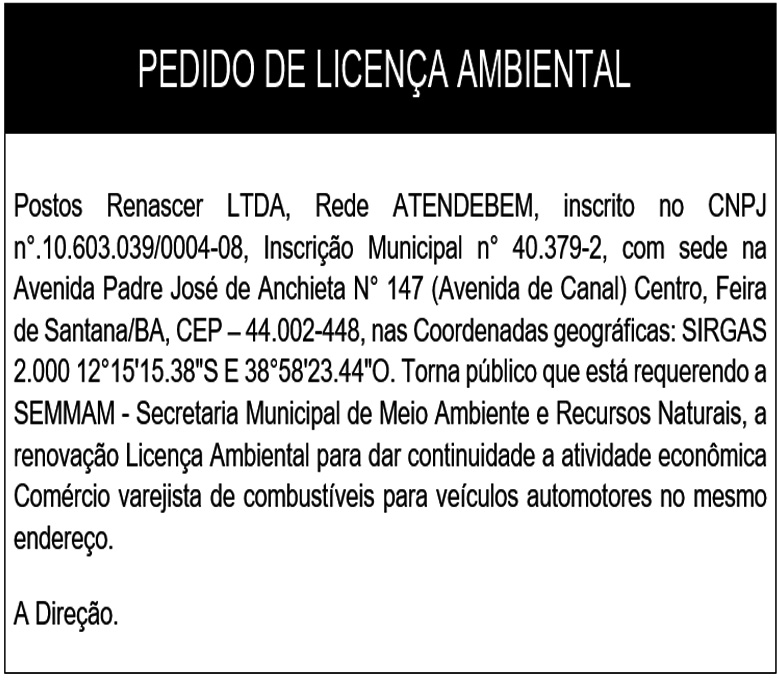 PEDIDO DE LICENÇA AMBIENTAL

Postos Renascer LTDA, Rede ATENDEBEM, inscrito no CNPJ n°.10.603.039/0004-08, Inscrição Municipal n° 40.379-2, com sede na Avenida Padre José de Anchieta N° 147 (Avenida de Canal) Centro, Feira de Santana/BA, CEP – 44.002-448, nas Coordenadas geográficas: SIRGAS 2.000 12°15'15.38"S E 38°58'23.44"O. Torna público que está requerendo a SEMMAM - Secretaria Municipal de Meio Ambiente e Recursos Naturais, a renovação Licença Ambiental para dar continuidade a atividade econômica Comércio varejista de combustíveis para veículos automotores no mesmo endereço.

A Direção.